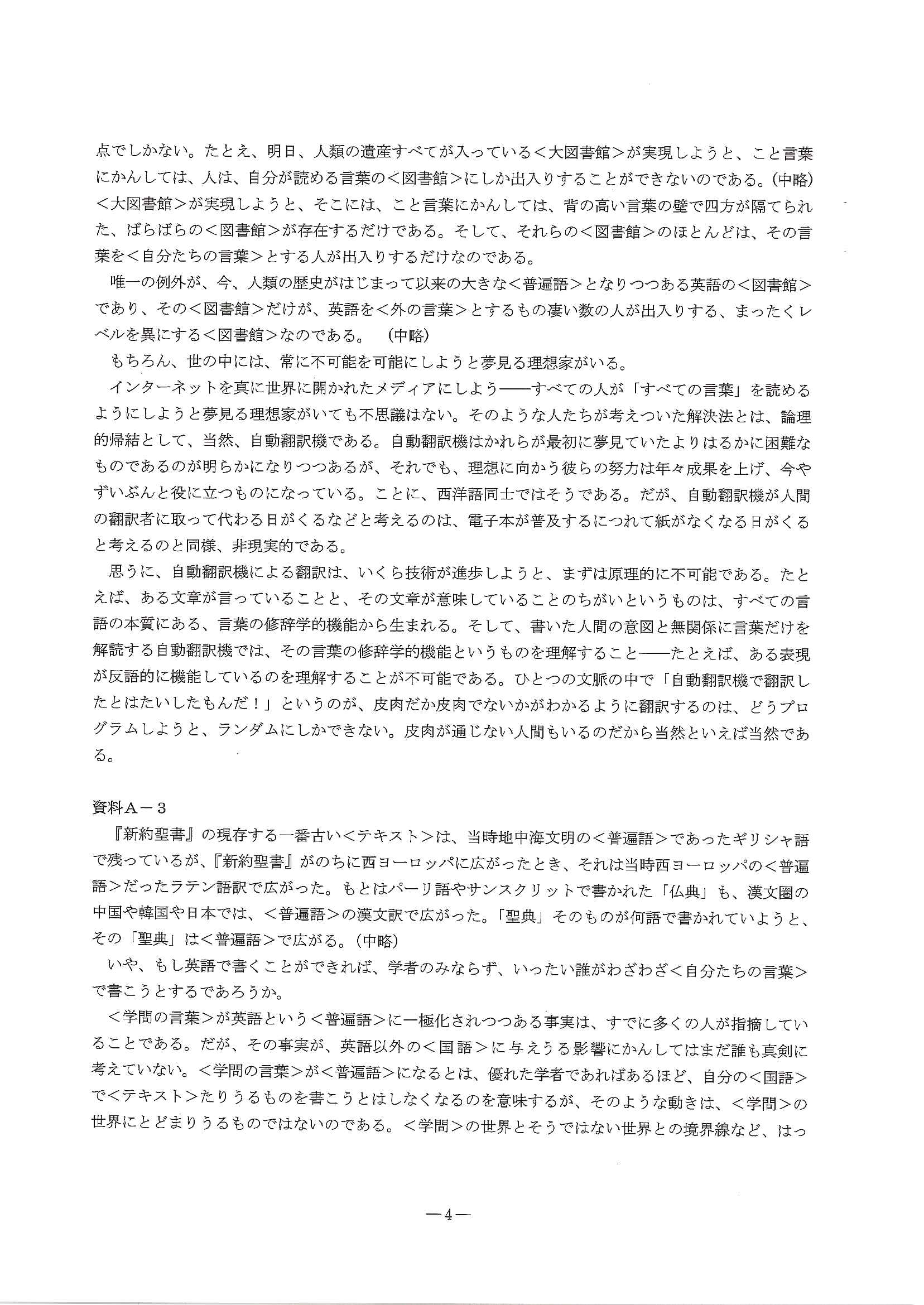 点でしかない。たとえ、明日、人類の遺産すべてが入っている＜大図書館＞が実現しようと、こと言葉にかんしては、人は、自分が読める言葉の＜図書館＞にしか出入りすることができないのである。(中略)＜大図書館＞が実現しようと、そこには、こと言葉にかんしては、背の高い言葉の壁で四方が隔てられた、ばらばらの＜図書館＞が存在するだけである。そして、それらの＜図書館＞のほとんどは、その言葉を＜自分たちの言葉＞とする人が出入りするだけなのである。

唯一の例外が、今、人類の歴史がはじまって以来の大きな＜普遍語＞となりつつある英語の＜図書館＞であり、その＜図書館＞だけが、英語を＜外の言葉＞とするもの凄い数の人が出入りする、まったくレベルを異にする＜図書館＞なのである。 (中略)

もちろん、世の中には、常に不可能を可能にしようと夢見る理想家がいる。

インターネットを真に世界に開かれたメディアにしよう――すべての人が「すべての言葉」を読めるようにしようと夢見る理想家がいても不思議はない。そのような人たちが考えついた解決法とは、論理的帰結として、当然、自動翻訳機である。自動翻訳機はかれらが最初に夢見ていたよりはるかに困難なものであるのが明らかになりつつあるが、それでも、理想に向かう彼らの努力は年々成果を上げ、今やずいぶんと役に立つものになっている。ことに、西洋語同士ではそうである。だが、自動翻訳機が人間の翻訳者に取って代わる日がくるなどと考えるのは、電子本が普及するにつれて紙がなくなる日がくると考えるのと同様、非現実的である。

思うに、自動翻訳機による翻訳は、いくら技術が進歩しようと、まずは原理的に不可能である。たとえば、ある文章が言っていることと、その文章が意味していることのちがいというものは、すべての言語の本質にある、言葉の修辞学的機能から生まれる。そして、書いた人間の意図と無関係に言葉だけを解読する自動翻訳機では、その言葉の修辞学的機能というものを理解すること――たとえば、ある表現が反語的に機能しているのを理解することが不可能である。ひとつの文脈の中で「自動翻訳機で翻訳したとはたいしたもんだ！」というのが、皮肉だか皮肉でないかがわかるように翻訳するのは、どうプログラムしようと、ランダムにしかできない。皮肉が通じない人間もいるのだから当然といえば当然である。

資料A－3

『新約聖書』の現存する一番古い＜テキスト＞は、当時地中海文明の＜普遍語＞であったギリシャ語で残っているが、『新約聖書』がのちに西ヨーロッパに広がったとき、それは当時西ヨーロッパの＜普遍語＞だったラテン語訳で広がった。もとはパーリ語やサンスクリットで書かれた「仏典」も、漢文圏の中国や韓国や日本では、＜普遍語＞の漢文訳で広がった。「聖典」そのものが何語で書かれていようと、その「聖典」は＜普遍語＞で広がる。(中略)

いや、もし英語で書くことができれば、学者のみならず、いったい誰がわざわざ＜自分たちの言葉＞で書こうとするであろうか。

＜学問の言葉＞が英語という＜普遍語＞に一極化されつつある事実は、すでに多くの人が指摘していることである。だが、その事実が、英語以外の＜国語＞に与えうる影響にかんしてはまだ誰も真剣に考えていない。＜学問の言葉＞が＜普遍語＞になるとは、優れた学者であればあるほど、自分の＜国語＞で＜テキスト＞たりうるものを書こうとはしなくなるのを意味するが、そのような動きは、＜学問＞の世界にとどまりうるものではないのである。＜学問＞の世界とそうではない世界との境界線など、はっ

―4―